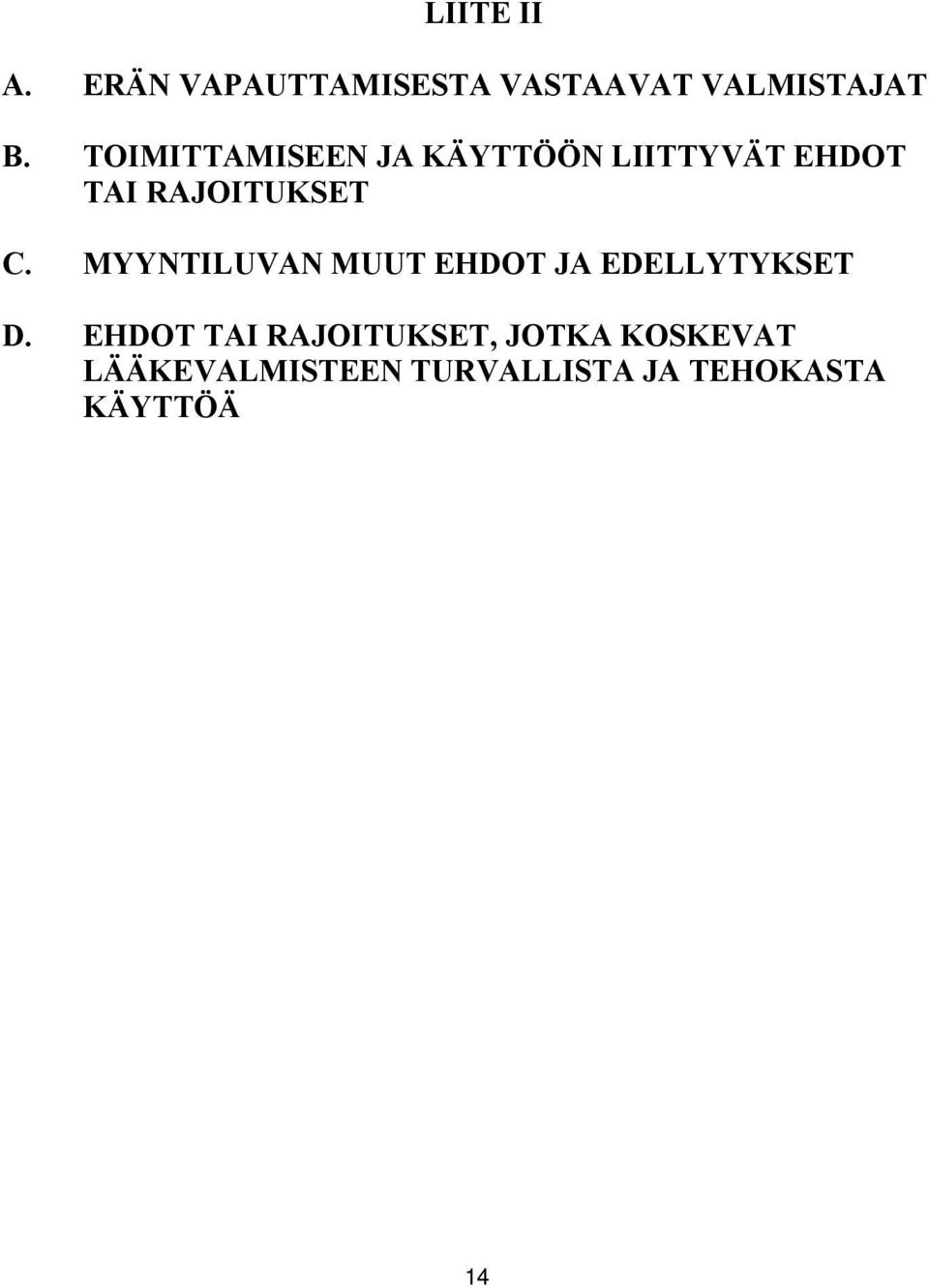 LIITE II

A. ERÄN VAPAUTTAMISESTA VASTAAVAT VALMISTAJAT

B. TOIMITTAMISEEN JA KÄYTTÖÖN LIITTYVÄT EHDOT TAI RAJOITUKSET

C. MYYNTILUVAN MUUT EHDOT JA EDELLYTYKSET

D. EHDOT TAI RAJOITUKSET, JOTKA KOSKEVAT LÄÄKEVALMISTEEN TURVALLISTA JA TEHOKASTA KÄYTTÖÄ

14